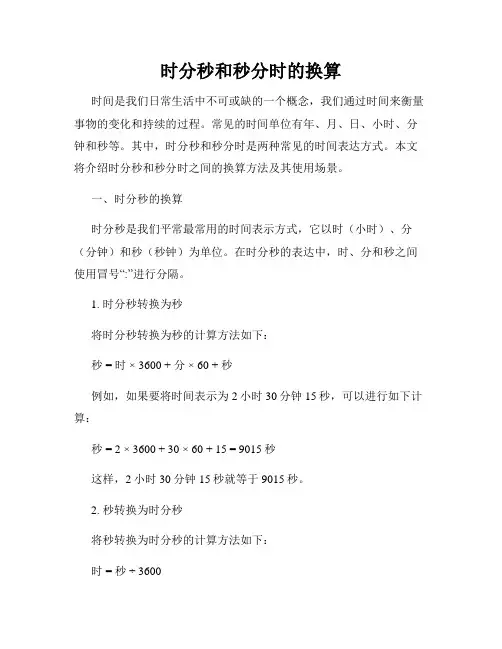 时分秒和秒分时的换算

时间是我们日常生活中不可或缺的一个概念，我们通过时间来衡量事物的变化和持续的过程。常见的时间单位有年、月、日、小时、分钟和秒等。其中，时分秒和秒分时是两种常见的时间表达方式。本文将介绍时分秒和秒分时之间的换算方法及其使用场景。

一、时分秒的换算

时分秒是我们平常最常用的时间表示方式，它以时（小时）、分（分钟）和秒（秒钟）为单位。在时分秒的表达中，时、分和秒之间使用冒号“:”进行分隔。

1. 时分秒转换为秒

将时分秒转换为秒的计算方法如下：

秒 = 时 × 3600 + 分 × 60 + 秒

例如，如果要将时间表示为 2 小时 30 分钟 15 秒，可以进行如下计算：

秒 = 2 × 3600 + 30 × 60 + 15 = 9015 秒

这样，2 小时 30 分钟 15 秒就等于 9015 秒。

2. 秒转换为时分秒

将秒转换为时分秒的计算方法如下：

时 = 秒 ÷ 3600